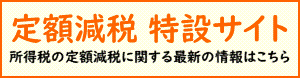 定額減税 特設サイト

所得税の定額減税に関する最新の情報はこちら